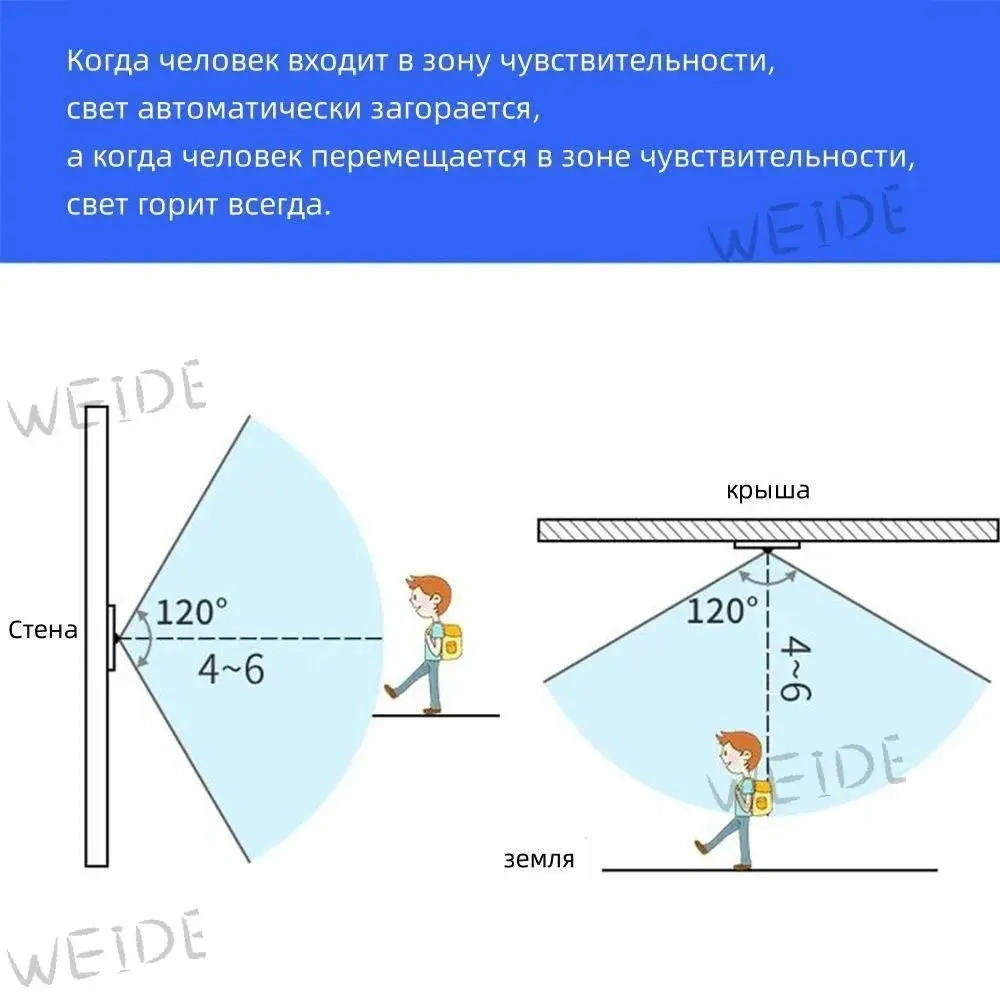 Когда человек входит в зону чувствительности, свет автоматически загорается, а когда человек перемещается в зоне чувствительности, свет горит всегда.

WEIDE

WEIDE

Стена

120°

4~6

крыша

120°

4~6

WEIDE

земля

WEIDE